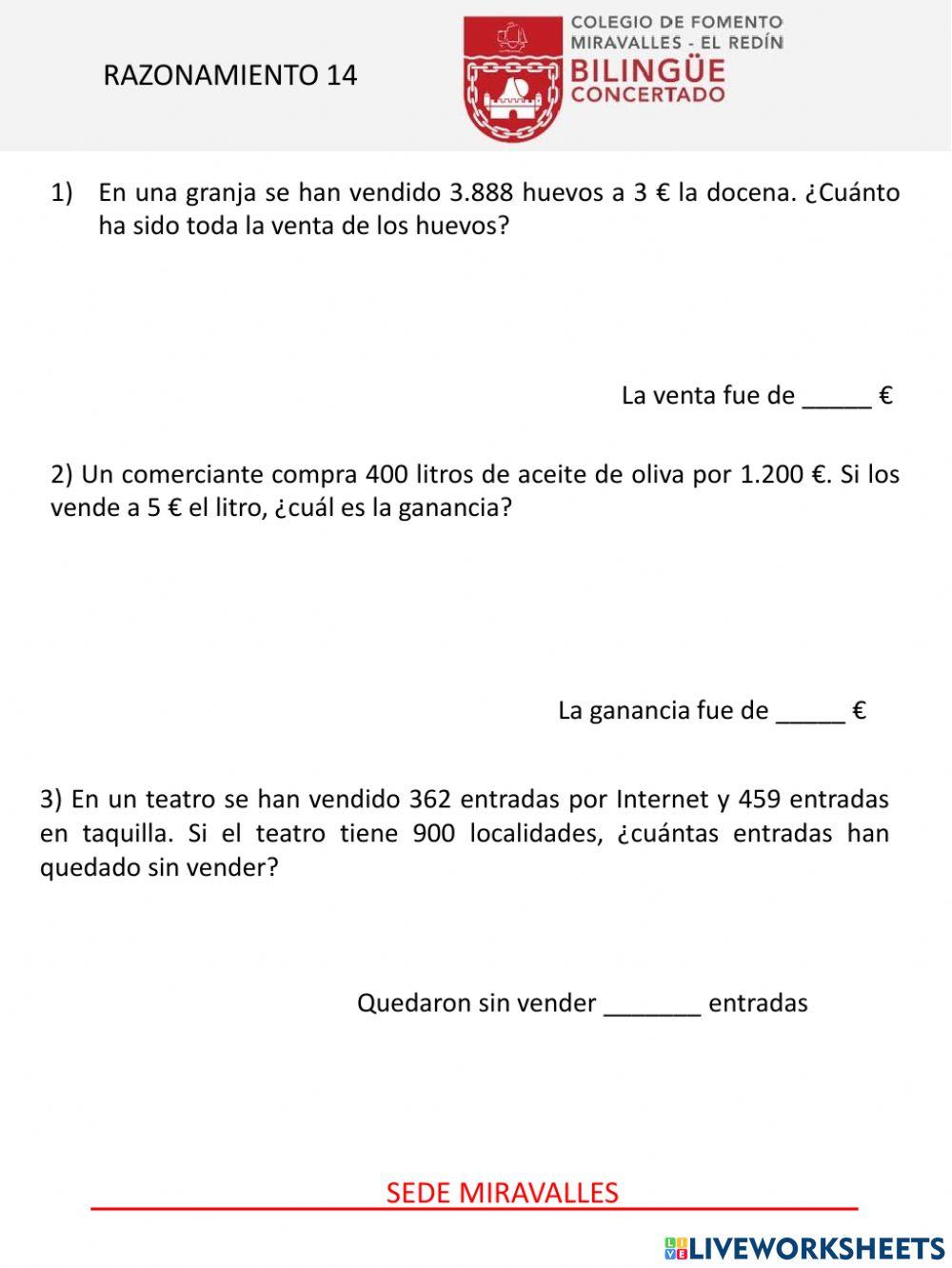 RAZONAMIENTO 14

COLEGIO DE FOMENTO
MIRAVALLES - EL REDÍN
BILINGÜE
CONCERTADO

1) En una granja se han vendido 3.888 huevos a 3 € la docena. ¿Cuánto ha sido toda la venta de los huevos?

La venta fue de _____ €

2) Un comerciante compra 400 litros de aceite de oliva por 1.200 €. Si los vende a 5 € el litro, ¿cuál es la ganancia?

La ganancia fue de _____ €

3) En un teatro se han vendido 362 entradas por Internet y 459 entradas en taquilla. Si el teatro tiene 900 localidades, ¿cuántas entradas han quedado sin vender?

Quedaron sin vender _______ entradas

SEDE MIRAVALLES

LIVEWORKSHEETS